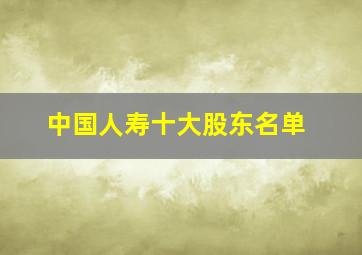 中国人寿十大股东名单